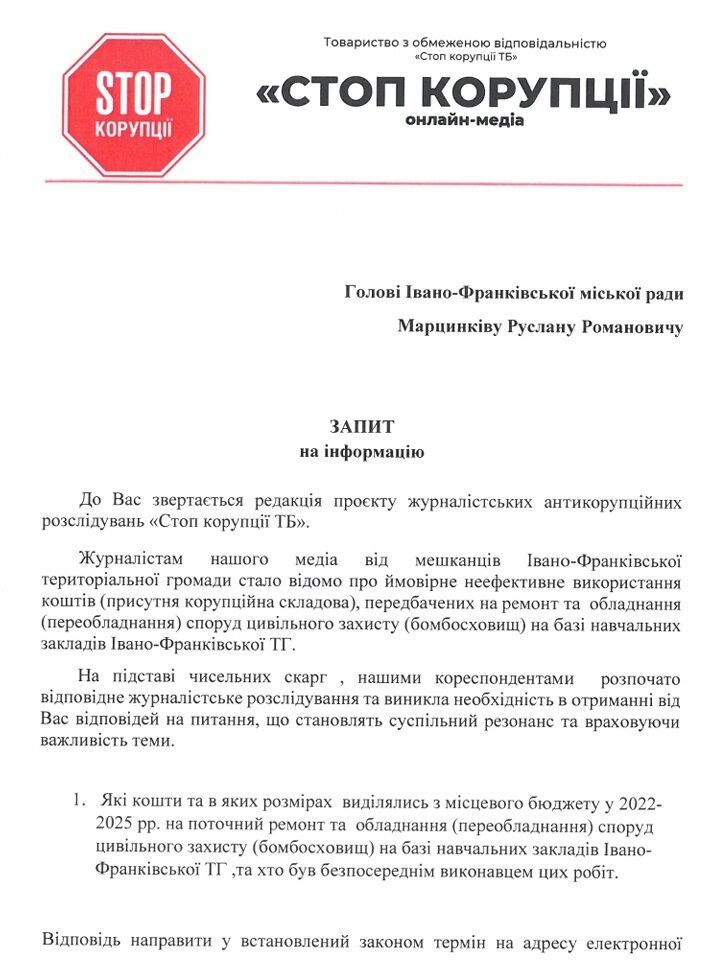 STOP
КОРУПЦІЇ

Товариство з обмеженою відповідальністю
«Стоп корупції ТБ»

«СТОП КОРУПЦІЇ»
онлайн-медіа

Голові Івано-Франківської міської ради

Марцинківу Руслану Романовичу

ЗАПИТ
на інформацію

До Вас звертається редакція проєкту журналістських антикорупційних розслідувань «Стоп корупції ТБ».

Журналістам нашого медіа від мешканців Івано-Франківської територіальної громади стало відомо про ймовірне неефективне використання коштів (присутня корупційна складова), передбачених на ремонт та обладнання (переобладнання) споруд цивільного захисту (бомбосховищ) на базі навчальних закладів Івано-Франківської ТГ.

На підставі чисельних скарг , нашими кореспондентами розпочато відповідне журналістське розслідування та виникла необхідність в отриманні від Вас відповідей на питання, що становлять суспільний резонанс та враховуючи важливість теми.

1. Які кошти та в яких розмірах виділялись з місцевого бюджету у 2022-2025 рр. на поточний ремонт та обладнання (переобладнання) споруд цивільного захисту (бомбосховищ) на базі навчальних закладів Івано-Франківської ТГ ,та хто був безпосереднім виконавцем цих робіт.

Відповідь направити у встановлений законом термін на адресу електронної